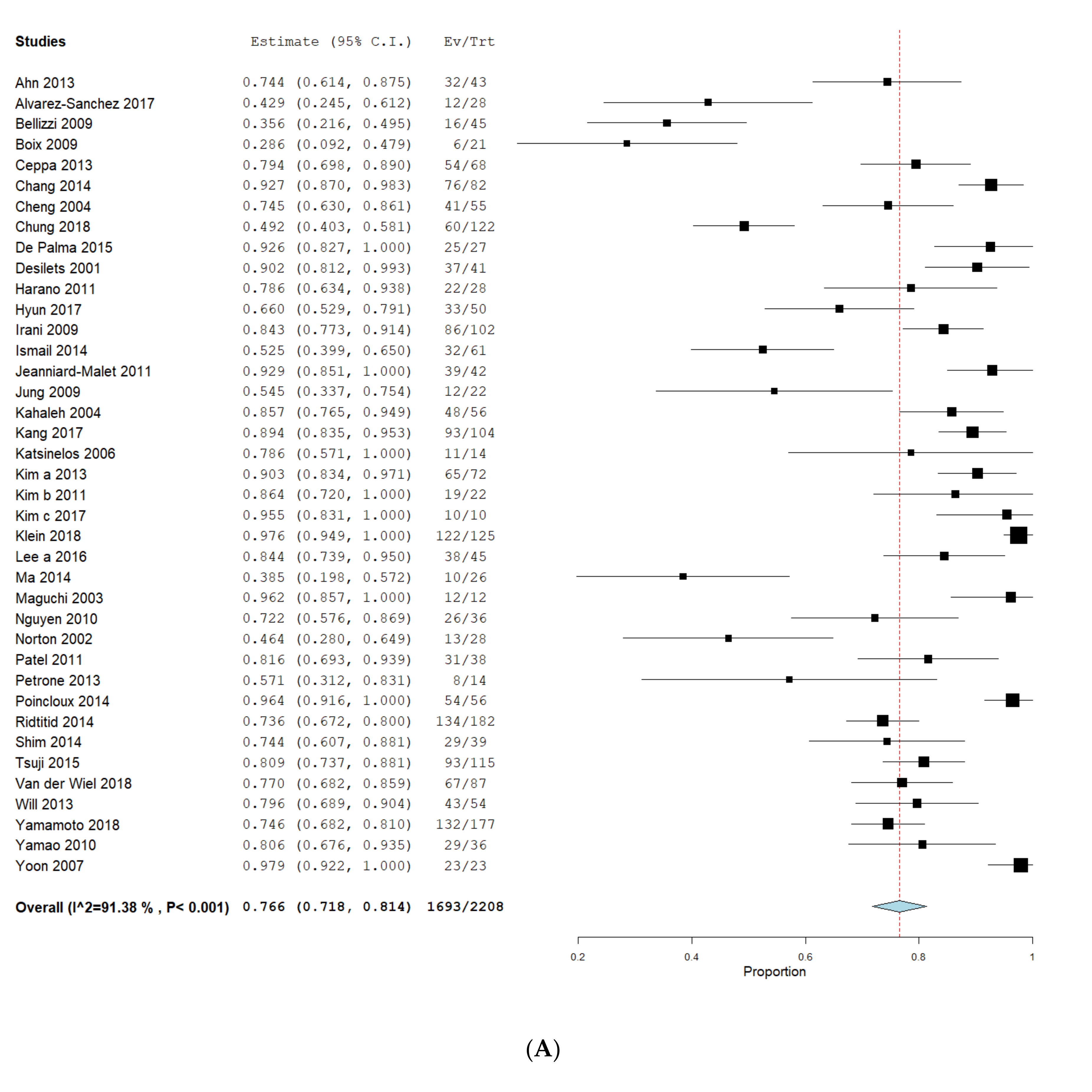 | Studies | Estimate (95% C.I.) | Ev/Trt |
|---|---|---|
| Ahn 2013 | 0.744 (0.614, 0.875) | 32/43 |
| Alvarez-Sanchez 2017 | 0.429 (0.245, 0.612) | 12/28 |
| Bellizzi 2009 | 0.356 (0.216, 0.495) | 16/45 |
| Boix 2009 | 0.286 (0.092, 0.479) | 6/21 |
| Ceppa 2013 | 0.794 (0.698, 0.890) | 54/68 |
| Chang 2014 | 0.927 (0.870, 0.983) | 76/82 |
| Cheng 2004 | 0.745 (0.630, 0.861) | 41/55 |
| Chung 2018 | 0.492 (0.403, 0.581) | 60/122 |
| De Palma 2015 | 0.926 (0.827, 1.000) | 25/27 |
| Desilets 2001 | 0.902 (0.812, 0.993) | 37/41 |
| Harano 2011 | 0.786 (0.634, 0.938) | 22/28 |
| Hyun 2017 | 0.660 (0.529, 0.791) | 33/50 |
| Irani 2009 | 0.843 (0.773, 0.914) | 86/102 |
| Ismail 2014 | 0.525 (0.399, 0.650) | 32/61 |
| Jeanniard-Malet 2011 | 0.929 (0.851, 1.000) | 39/42 |
| Jung 2009 | 0.545 (0.337, 0.754) | 12/22 |
| Kahaleh 2004 | 0.857 (0.765, 0.949) | 48/56 |
| Kang 2017 | 0.894 (0.835, 0.953) | 93/104 |
| Katsinelos 2006 | 0.786 (0.571, 1.000) | 11/14 |
| Kim a 2013 | 0.903 (0.834, 0.971) | 65/72 |
| Kim b 2011 | 0.864 (0.720, 1.000) | 19/22 |
| Kim c 2017 | 0.955 (0.831, 1.000) | 10/10 |
| Klein 2018 | 0.976 (0.949, 1.000) | 122/125 |
| Lee a 2016 | 0.844 (0.739, 0.950) | 38/45 |
| Ma 2014 | 0.385 (0.198, 0.572) | 10/26 |
| Maguchi 2003 | 0.962 (0.857, 1.000) | 12/12 |
| Nguyen 2010 | 0.722 (0.576, 0.869) | 26/36 |
| Norton 2002 | 0.464 (0.280, 0.649) | 13/28 |
| Patel 2011 | 0.816 (0.693, 0.939) | 31/38 |
| Petrone 2013 | 0.571 (0.312, 0.831) | 8/14 |
| Poincloux 2014 | 0.964 (0.916, 1.000) | 54/56 |
| Ridtitid 2014 | 0.736 (0.672, 0.800) | 134/182 |
| Shim 2014 | 0.744 (0.607, 0.881) | 29/39 |
| Tsuji 2015 | 0.809 (0.737, 0.881) | 93/115 |
| Van der Wiel 2018 | 0.770 (0.682, 0.859) | 67/87 |
| Will 2013 | 0.796 (0.689, 0.904) | 43/54 |
| Yamamoto 2018 | 0.746 (0.682, 0.810) | 132/177 |
| Yamao 2010 | 0.806 (0.676, 0.935) | 29/36 |
| Yoon 2007 | 0.979 (0.922, 1.000) | 23/23 |
| Overall (I^2=91.38 % , P< 0.001) | 0.766 (0.718, 0.814) | 1693/2208 |

0.2 0.4 0.6 0.8 1
Proportion

(A)